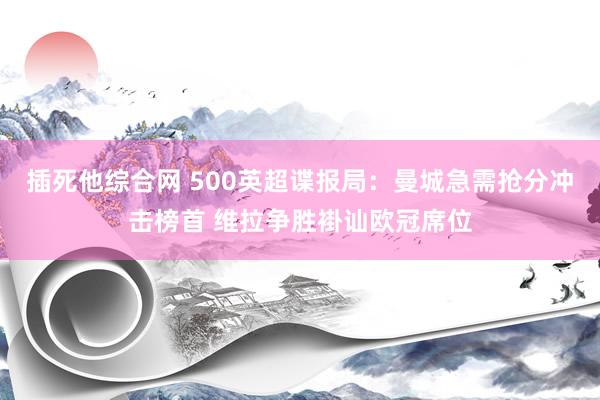 插死他综合网 500英超谍报局：曼城急需抢分冲击榜首 维拉争胜褂讪欧冠席位